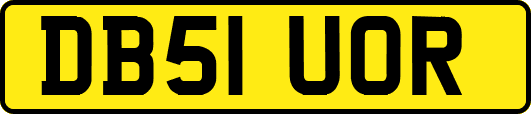 DB51 UOR